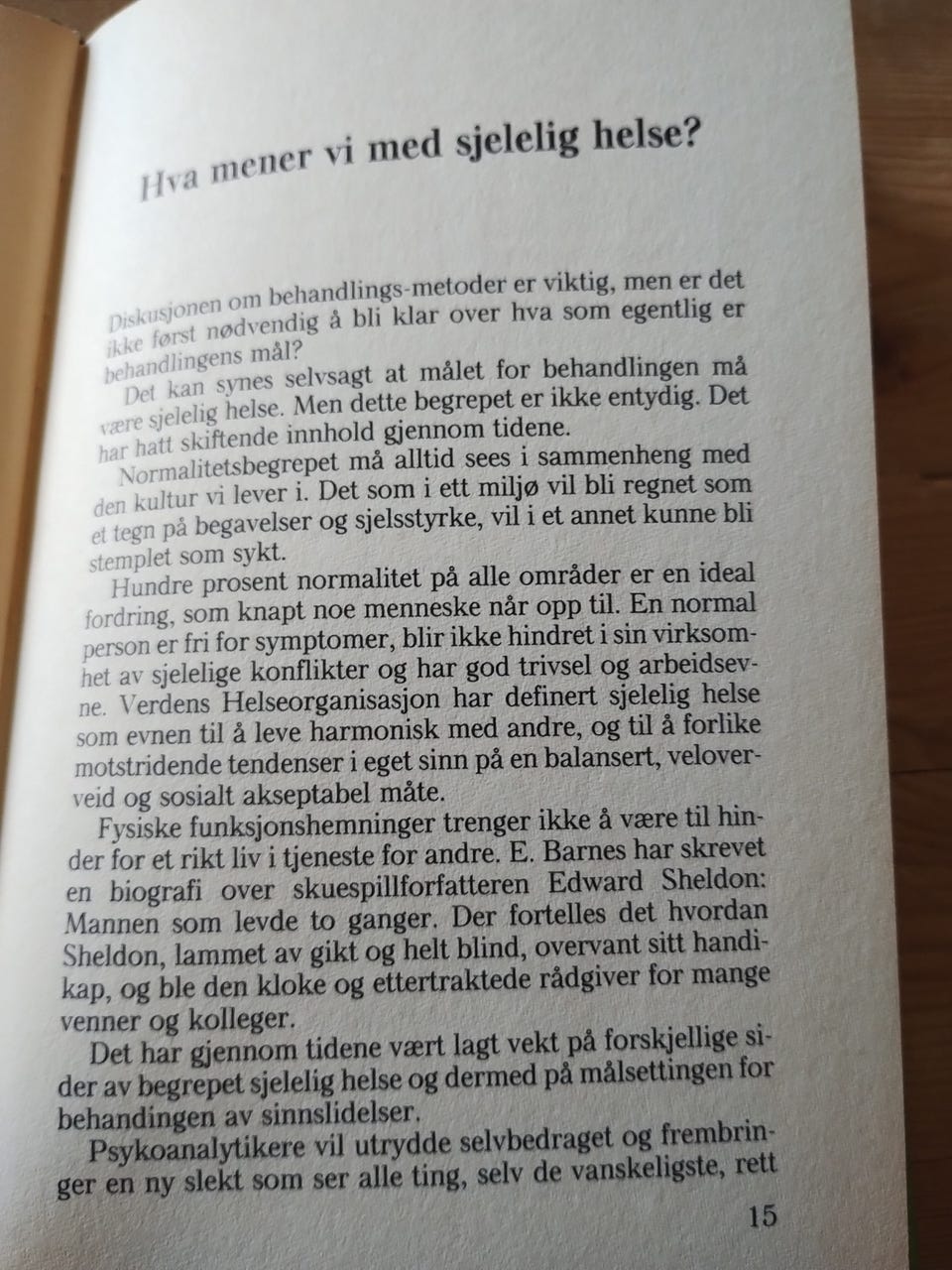 Hva mener vi med sjelelig helse?

Diskusjonen om behandlings-metoder er viktig, men er det ikke først nødvendig å bli klar over hva som egentlig er behandlingens mål?

Det kan synes selvsagt at målet for behandlingen må være sjelelig helse. Men dette begrepet er ikke entydig. Det har hatt skiftende innhold gjennom tidene.

Normalitetsbegrepet må alltid sees i sammenheng med den kultur vi lever i. Det som i ett miljø vil bli regnet som et tegn på begavelser og sjelsstyrke, vil i et annet kunne bli stemplet som sykt.

Hundre prosent normalitet på alle områder er en ideal fordring, som knapt noe menneske når opp til. En normal person er fri for symptomer, blir ikke hindret i sin virksomhet av sjelelige konflikter og har god trivsel og arbeidsevne. Verdens Helseorganisasjon har definert sjelelig helse som evnen til å leve harmonisk med andre, og til å forlike motstridende tendenser i eget sinn på en balansert, veloverveid og sosialt akseptabel måte.

Fysiske funksjonshemninger trenger ikke å være til hinder for et rikt liv i tjeneste for andre. E. Barnes har skrevet en biografi over skuespillforfatteren Edward Sheldon: Mannen som levde to ganger. Der fortelles det hvordan Sheldon, lammet av gikt og helt blind, overvant sitt handikap, og ble den kloke og ettertraktede rådgiver for mange venner og kolleger.

Det har gjennom tidene vært lagt vekt på forskjellige sider av begrepet sjelelig helse og dermed på målsettingen for behandingen av sinnslidelser.

Psykoanalytikere vil utrydde selvbedraget og frembringer en ny slekt som ser alle ting, selv de vanskeligste, rett

15